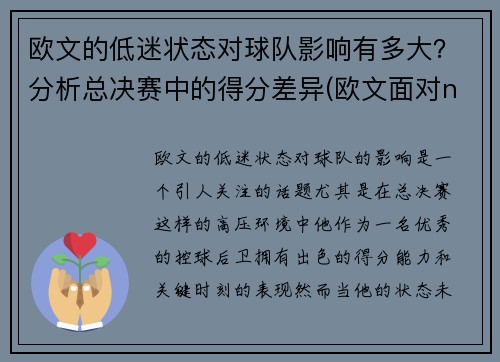 欧文的低迷状态对球队影响有多大？分析总决赛中的得分差异(欧文面对n

欧文的低迷状态对球队的影响是一个引人关注的话题尤其是在总决赛这样的高压环境中他作为一名优秀的控球后卫拥有出色的得分能力和关键时刻的表现然而当他的状态未